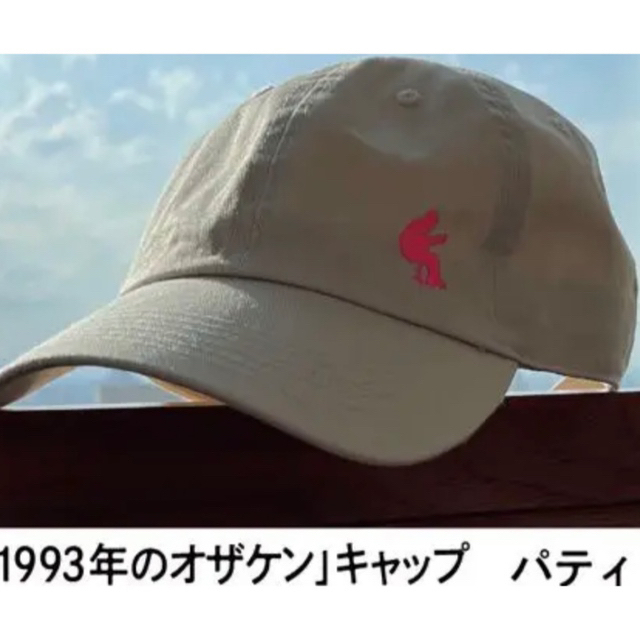 1993年のオザケン」キャップ　パティ